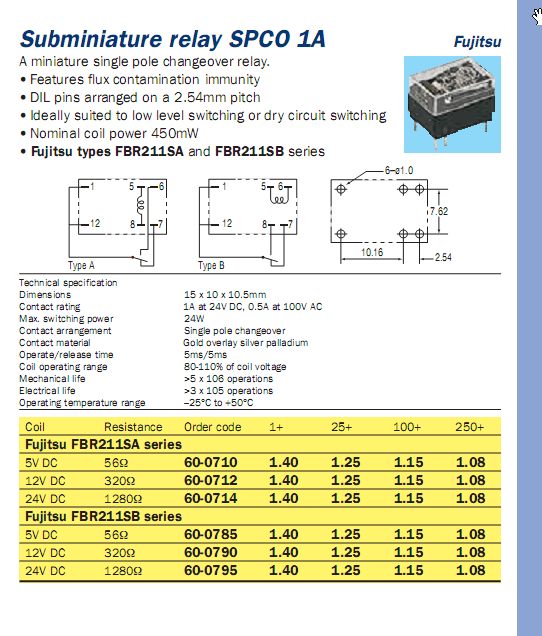 Subminiature relay SPCO 1A

Fujitsu

A miniature single pole changeover relay.
• Features flux contamination immunity
• DIL pins arranged on a 2.54mm pitch
• Ideally suited to low level switching or dry circuit switching
• Nominal coil power 450mW
• Fujitsu types FBR211SA and FBR211SB series

1 5 6 12 8 7 Type A

1 5 6 12 8 7 Type B

6–ø1.0 7.62 10.16 2.54

| Technical specification | |
|---|---|
| Dimensions | 15 x 10 x 10.5mm |
| Contact rating | 1A at 24V DC, 0.5A at 100V AC |
| Max. switching power | 24W |
| Contact arrangement | Single pole changeover |
| Contact material | Gold overlay silver palladium |
| Operate/release time | 5ms/5ms |
| Coil operating range | 80-110% of coil voltage |
| Mechanical life | >5 x 106 operations |
| Electrical life | >3 x 105 operations |
| Operating temperature range | –25°C to +50°C |

| Coil | Resistance | Order code | 1+ | 25+ | 100+ | 250+ |
|---|---|---|---|---|---|---|
| Fujitsu FBR211SA series | | | | | | |
| 5V DC | 56Ω | 60-0710 | 1.40 | 1.25 | 1.15 | 1.08 |
| 12V DC | 320Ω | 60-0712 | 1.40 | 1.25 | 1.15 | 1.08 |
| 24V DC | 1280Ω | 60-0714 | 1.40 | 1.25 | 1.15 | 1.08 |
| Fujitsu FBR211SB series | | | | | | |
| 5V DC | 56Ω | 60-0785 | 1.40 | 1.25 | 1.15 | 1.08 |
| 12V DC | 320Ω | 60-0790 | 1.40 | 1.25 | 1.15 | 1.08 |
| 24V DC | 1280Ω | 60-0795 | 1.40 | 1.25 | 1.15 | 1.08 |